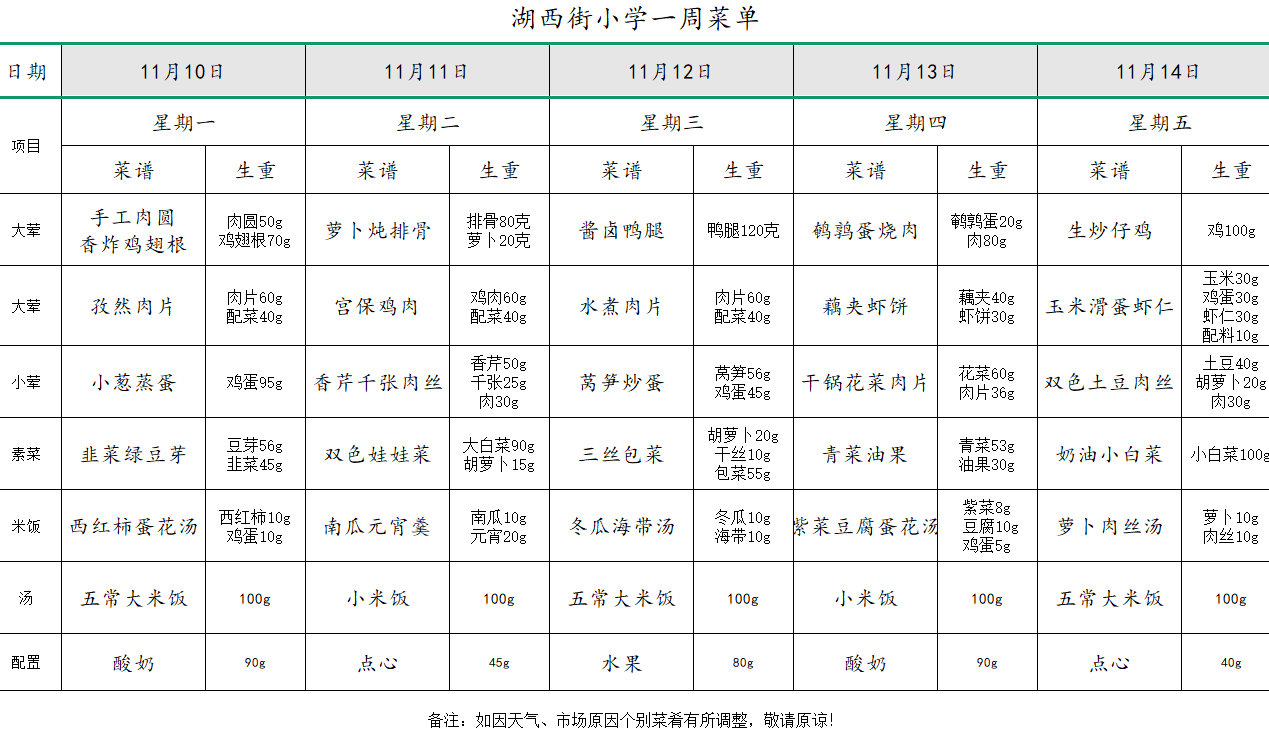 湖西街小学一周菜单

| 日期 | 11月10日 | | 11月11日 | | 11月12日 | | 11月13日 | | 11月14日 | |
|---|---|---|---|---|---|---|---|---|---|---|
| 项目 | 星期一 | | 星期二 | | 星期三 | | 星期四 | | 星期五 | |
| | 菜谱 | 生重 | 菜谱 | 生重 | 菜谱 | 生重 | 菜谱 | 生重 | 菜谱 | 生重 |
| 大荤 | 手工肉圆 香炸鸡翅根 | 肉圆50g 鸡翅根70g | 萝卜炖排骨 | 排骨80克 萝卜20克 | 酱卤鸭腿 | 鸭腿120克 | 鹌鹑蛋烧肉 | 鹌鹑蛋20g 肉80g | 生炒仔鸡 | 鸡100g |
| 大荤 | 孜然肉片 | 肉片60g 配菜40g | 宫保鸡肉 | 鸡肉60g 配菜40g | 水煮肉片 | 肉片60g 配菜40g | 藕夹虾饼 | 藕夹40g 虾饼30g | 玉米滑蛋虾仁 | 玉米30g 鸡蛋30g 虾仁30g 配料10g |
| 小荤 | 小葱蒸蛋 | 鸡蛋95g | 香芹千张肉丝 | 香芹50g 千张25g 肉30g | 莴笋炒蛋 | 莴笋56g 鸡蛋45g | 干锅花菜肉片 | 花菜60g 肉片36g | 双色土豆肉丝 | 土豆40g 胡萝卜20g 肉30g |
| 素菜 | 韭菜绿豆芽 | 豆芽56g 韭菜45g | 双色娃娃菜 | 大白菜90g 胡萝卜15g | 三丝包菜 | 胡萝卜20g 干丝10g 包菜55g | 青菜油果 | 青菜53g 油果30g | 奶油小白菜 | 小白菜100g |
| 米饭 | 西红柿蛋花汤 | 西红柿10g 鸡蛋10g | 南瓜元宵羹 | 南瓜10g 元宵20g | 冬瓜海带汤 | 冬瓜10g 海带10g | 紫菜豆腐蛋花汤 | 紫菜8g 豆腐10g 鸡蛋5g | 萝卜肉丝汤 | 萝卜10g 肉丝10g |
| 汤 | 五常大米饭 | 100g | 小米饭 | 100g | 五常大米饭 | 100g | 小米饭 | 100g | 五常大米饭 | 100g |
| 配置 | 酸奶 | 90g | 点心 | 45g | 水果 | 80g | 酸奶 | 90g | 点心 | 40g |

备注：如因天气、市场原因个别菜肴有所调整，敬请原谅！